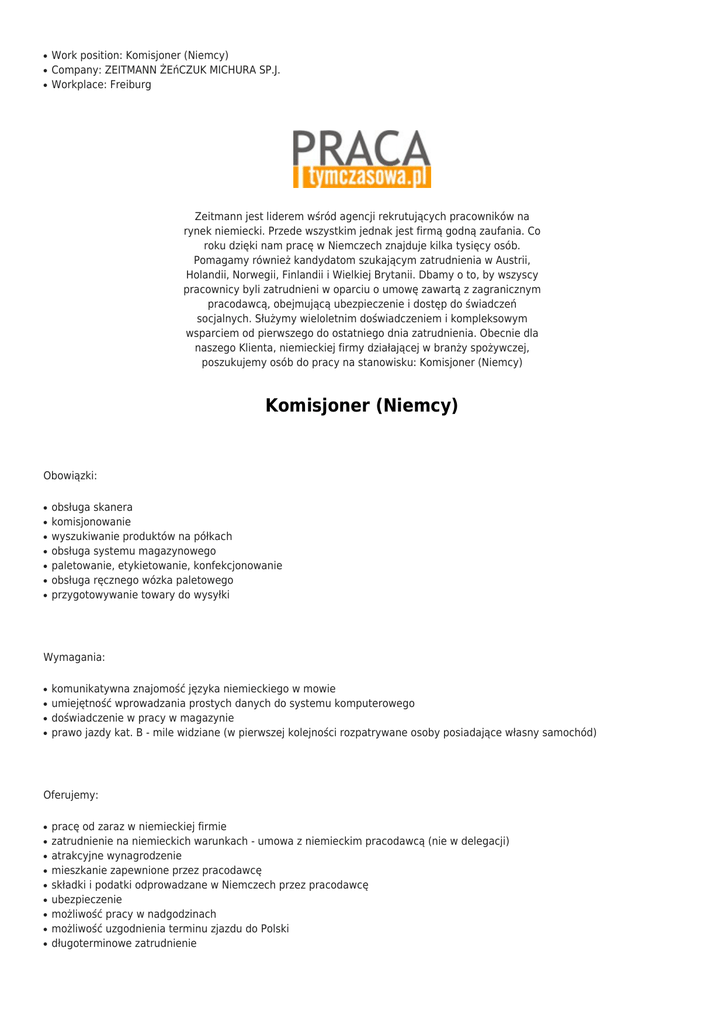 • Work position: Komisjoner (Niemcy)
• Company: ZEITMANN ŻEńCZUK MICHURA SP.J.
• Workplace: Freiburg

PRACA
tymczasowa.pl

Zeitmann jest liderem wśród agencji rekrutujących pracowników na rynek niemiecki. Przede wszystkim jednak jest firmą godną zaufania. Co roku dzięki nam pracę w Niemczech znajduje kilka tysięcy osób. Pomagamy również kandydatom szukającym zatrudnienia w Austrii, Holandii, Norwegii, Finlandii i Wielkiej Brytanii. Dbamy o to, by wszyscy pracownicy byli zatrudnieni w oparciu o umowę zawartą z zagranicznym pracodawcą, obejmującą ubezpieczenie i dostęp do świadczeń socjalnych. Służymy wieloletnim doświadczeniem i kompleksowym wsparciem od pierwszego do ostatniego dnia zatrudnienia. Obecnie dla naszego Klienta, niemieckiej firmy działającej w branży spożywczej, poszukujemy osób do pracy na stanowisku: Komisjoner (Niemcy)

Komisjoner (Niemcy)

Obowiązki:

• obsługa skanera
• komisjonowanie
• wyszukiwanie produktów na półkach
• obsługa systemu magazynowego
• paletowanie, etykietowanie, konfekcjonowanie
• obsługa ręcznego wózka paletowego
• przygotowywanie towary do wysyłki

Wymagania:

• komunikatywna znajomość języka niemieckiego w mowie
• umiejętność wprowadzania prostych danych do systemu komputerowego
• doświadczenie w pracy w magazynie
• prawo jazdy kat. B - mile widziane (w pierwszej kolejności rozpatrywane osoby posiadające własny samochód)

Oferujemy:

• pracę od zaraz w niemieckiej firmie
• zatrudnienie na niemieckich warunkach - umowa z niemieckim pracodawcą (nie w delegacji)
• atrakcyjne wynagrodzenie
• mieszkanie zapewnione przez pracodawcę
• składki i podatki odprowadzane w Niemczech przez pracodawcę
• ubezpieczenie
• możliwość pracy w nadgodzinach
• możliwość uzgodnienia terminu zjazdu do Polski
• długoterminowe zatrudnienie